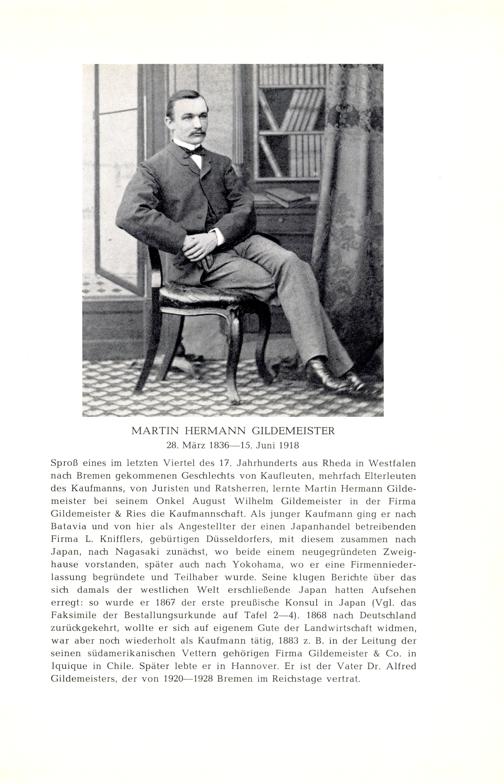 MARTIN HERMANN GILDEMEISTER
28. März 1836—15. Juni 1918

Sproß eines im letzten Viertel des 17. Jahrhunderts aus Rheda in Westfalen nach Bremen gekommenen Geschlechts von Kaufleuten, mehrfach Elterleuten des Kaufmanns, von Juristen und Ratsherren, lernte Martin Hermann Gildemeister bei seinem Onkel August Wilhelm Gildemeister in der Firma Gildemeister & Ries die Kaufmannschaft. Als junger Kaufmann ging er nach Batavia und von hier als Angestellter der einen Japanhandel betreibenden Firma L. Knifflers, gebürtigen Düsseldorfers, mit diesem zusammen nach Japan, nach Nagasaki zunächst, wo beide einem neugegründeten Zweighause vorstanden, später auch nach Yokohama, wo er eine Firmenniederlassung begründete und Teilhaber wurde. Seine klugen Berichte über das sich damals der westlichen Welt erschließende Japan hatten Aufsehen erregt: so wurde er 1867 der erste preußische Konsul in Japan (Vgl. das Faksimile der Bestallungsurkunde auf Tafel 2—4). 1868 nach Deutschland zurückgekehrt, wollte er sich auf eigenem Gute der Landwirtschaft widmen, war aber noch wiederholt als Kaufmann tätig, 1883 z. B. in der Leitung der seinen südamerikanischen Vettern gehörigen Firma Gildemeister & Co. in Iquique in Chile. Später lebte er in Hannover. Er ist der Vater Dr. Alfred Gildemeisters, der von 1920—1928 Bremen im Reichstage vertrat.